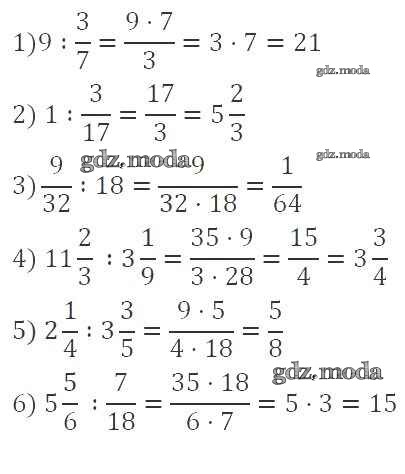 1) $9 : \frac{3}{7} = \frac{9 \cdot 7}{3} = 3 \cdot 7 = 21$

gdz.moda

2) $1 : \frac{3}{17} = \frac{17}{3} = 5\frac{2}{3}$

gdz.moda

gdz.moda

3) $\frac{9}{32} : 18 = \frac{9}{32 \cdot 18} = \frac{1}{64}$

4) $11\frac{2}{3} : 3\frac{1}{9} = \frac{35 \cdot 9}{3 \cdot 28} = \frac{15}{4} = 3\frac{3}{4}$

5) $2\frac{1}{4} : 3\frac{3}{5} = \frac{9 \cdot 5}{4 \cdot 18} = \frac{5}{8}$

gdz.moda

6) $5\frac{5}{6} : \frac{7}{18} = \frac{35 \cdot 18}{6 \cdot 7} = 5 \cdot 3 = 15$